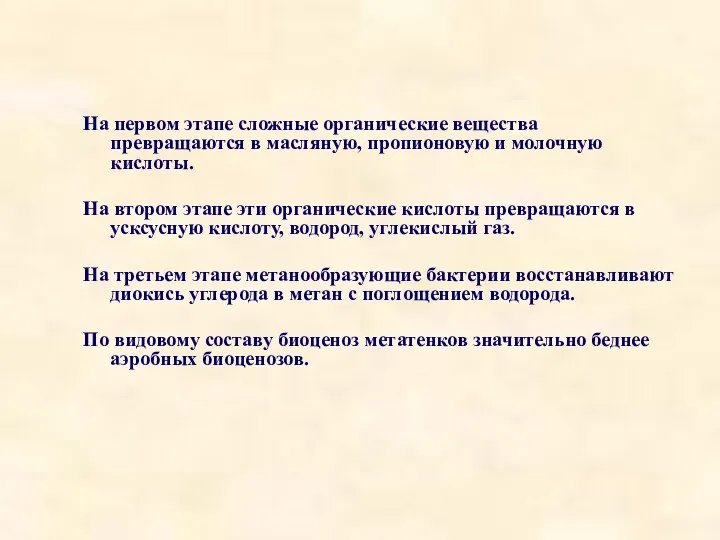 На первом этапе сложные органические вещества превращаются в масляную, пропионовую и молочную кислоты.

На втором этапе эти органические кислоты превращаются в усксусную кислоту, водород, углекислый газ.

На третьем этапе метанообразующие бактерии восстанавливают диокись углерода в метан с поглощением водорода.

По видовому составу биоценоз метатенков значительно беднее аэробных биоценозов.